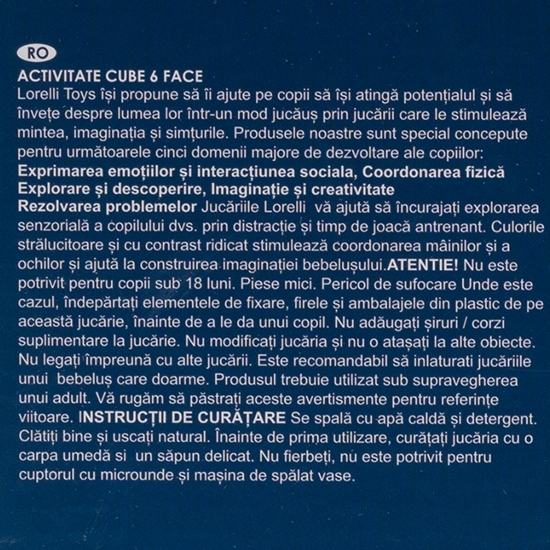 RO

ACTIVITATE CUBE 6 FACE
Lorelli Toys își propune să îi ajute pe copii să își atingă potențialul și să învețe despre lumea lor într-un mod jucăuș prin jucării care le stimulează mintea, imaginația și simțurile. Produsele noastre sunt special concepute pentru următoarele cinci domenii majore de dezvoltare ale copiilor:
Exprimarea emoțiilor și interacțiunea sociala, Coordonarea fizică
Explorare și descoperire, Imaginație și creativitate
Rezolvarea problemelor Jucăriile Lorelli vă ajută să încurajați explorarea senzorială a copilului dvs. prin distracție și timp de joacă antrenant. Culorile strălucitoare și cu contrast ridicat stimulează coordonarea mâinilor și a ochilor și ajută la construirea imaginației bebelușului.ATENTIE! Nu este potrivit pentru copii sub 18 luni. Piese mici. Pericol de sufocare Unde este cazul, îndepărtați elementele de fixare, firele și ambalajele din plastic de pe această jucărie, înainte de a le da unui copil. Nu adăugați șiruri / corzi suplimentare la jucărie. Nu modificați jucăria și nu o atașați la alte obiecte. Nu legați împreună cu alte jucării. Este recomandabil să inlaturati jucăriile unui bebeluș care doarme. Produsul trebuie utilizat sub supravegherea unui adult. Vă rugăm să păstrați aceste avertismente pentru referințe viitoare. INSTRUCȚII DE CURĂȚARE Se spală cu apă caldă și detergent. Clătiți bine și uscați natural. Înainte de prima utilizare, curățați jucăria cu o carpa umedă si un săpun delicat. Nu fierbeți, nu este potrivit pentru cuptorul cu microunde și mașina de spălat vase.